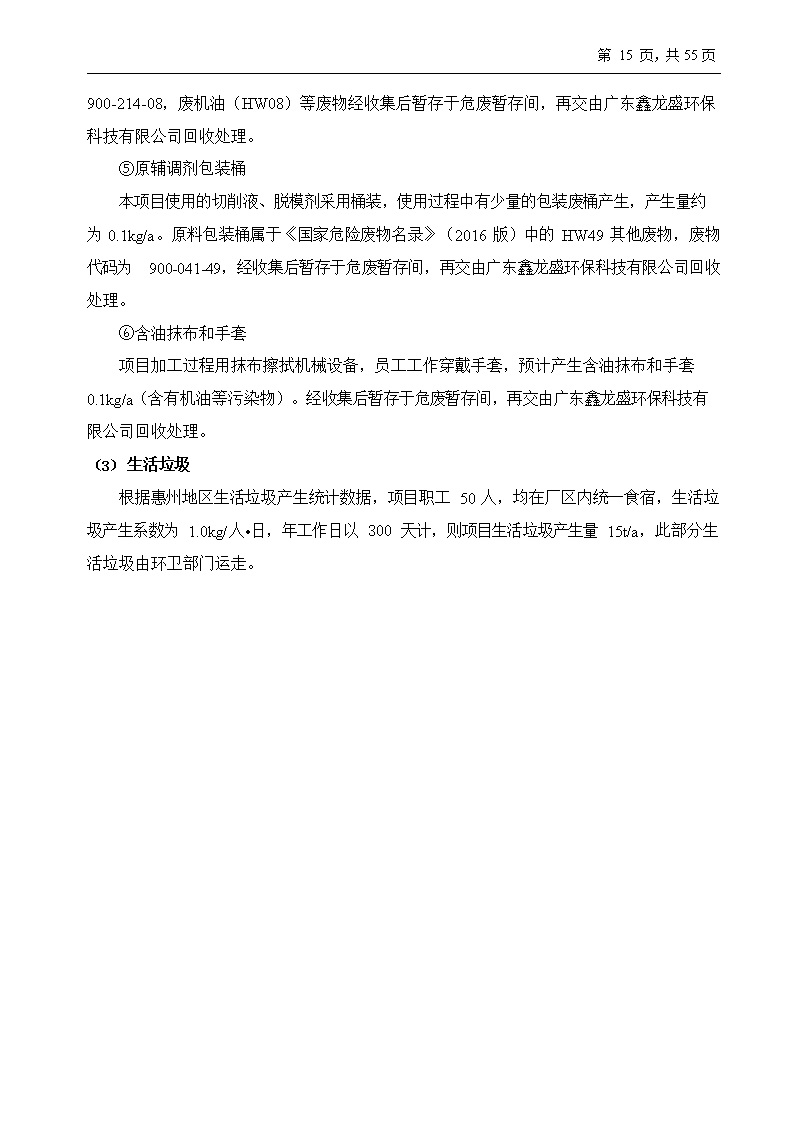 第 15 页，共 55 页

900-214-08，废机油（HW08）等废物经收集后暂存于危废暂存间，再交由广东鑫龙盛环保科技有限公司回收处理。

⑤原辅调剂包装桶

本项目使用的切削液、脱模剂采用桶装，使用过程中有少量的包装废桶产生，产生量约为 0.1kg/a。原料包装桶属于《国家危险废物名录》（2016 版）中的 HW49 其他废物，废物代码为 900-041-49，经收集后暂存于危废暂存间，再交由广东鑫龙盛环保科技有限公司回收处理。

⑥含油抹布和手套

项目加工过程用抹布擦拭机械设备，员工工作穿戴手套，预计产生含油抹布和手套 0.1kg/a（含有机油等污染物）。经收集后暂存于危废暂存间，再交由广东鑫龙盛环保科技有限公司回收处理。

（3）生活垃圾

根据惠州地区生活垃圾产生统计数据，项目职工 50 人，均在厂区内统一食宿，生活垃圾产生系数为 1.0kg/人•日，年工作日以 300 天计，则项目生活垃圾产生量 15t/a，此部分生活垃圾由环卫部门运走。